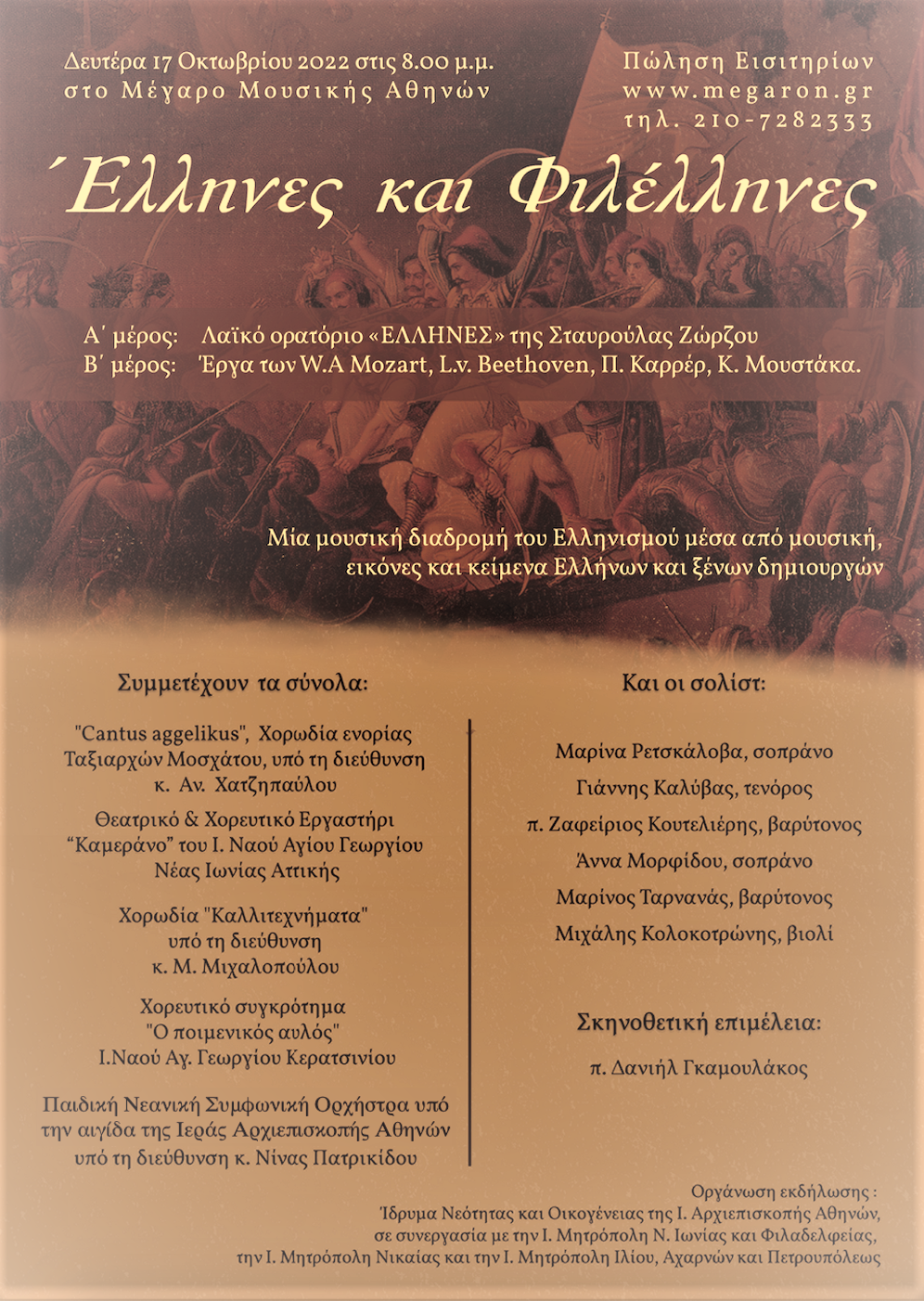 Δευτέρα 17 Οκτωβρίου 2022 στις 8.00 μ.μ.
στο Μέγαρο Μουσικής Αθηνών

Πώληση Εισιτηρίων
www.megaron.gr
τηλ. 210-7282333

Έλληνες και Φιλέλληνες

Α΄ μέρος: Λαϊκό ορατόριο «ΕΛΛΗΝΕΣ» της Σταυρούλας Ζώρζου
Β΄ μέρος: Έργα των W.A Mozart, L.v. Beethoven, Π. Καρρέρ, Κ. Μουστάκα.

Μία μουσική διαδρομή του Ελληνισμού μέσα από μουσική, εικόνες και κείμενα Ελλήνων και ξένων δημιουργών

Συμμετέχουν τα σύνολα:

"Cantus aggelikus", Χορωδία ενορίας Ταξιαρχών Μοσχάτου, υπό τη διεύθυνση κ. Αν. Χατζηπαύλου

Θεατρικό & Χορευτικό Εργαστήρι "Καμεράνο" του Ι. Ναού Αγίου Γεωργίου Νέας Ιωνίας Αττικής

Χορωδία "Καλλιτεχνήματα" υπό τη διεύθυνση κ. Μ. Μιχαλοπούλου

Χορευτικό συγκρότημα "Ο ποιμενικός αυλός" Ι.Ναού Αγ. Γεωργίου Κερατσινίου

Παιδική Νεανική Συμφωνική Ορχήστρα υπό την αιγίδα της Ιεράς Αρχιεπισκοπής Αθηνών υπό τη διεύθυνση κ. Νίνας Πατρικίδου

Και οι σολίστ:

Μαρίνα Ρετσκάλοβα, σοπράνο
Γιάννης Καλύβας, τενόρος
π. Ζαφείριος Κουτελιέρης, βαρύτονος
Άννα Μορφίδου, σοπράνο
Μαρίνος Ταρνανάς, βαρύτονος
Μιχάλης Κολοκοτρώνης, βιολί

Σκηνοθετική επιμέλεια:
π. Δανιήλ Γκαμουλάκος

Οργάνωση εκδήλωσης :
Ίδρυμα Νεότητας και Οικογένειας της Ι. Αρχιεπισκοπής Αθηνών, σε συνεργασία με την Ι. Μητρόπολη Ν. Ιωνίας και Φιλαδελφείας, την Ι. Μητρόπολη Νικαίας και την Ι. Μητρόπολη Ιλίου, Αχαρνών και Πετρουπόλεως